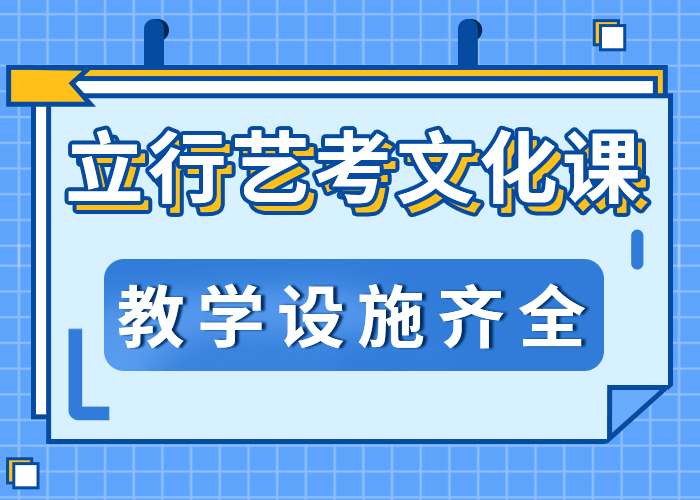 立行艺考文化课

教学设施齐全